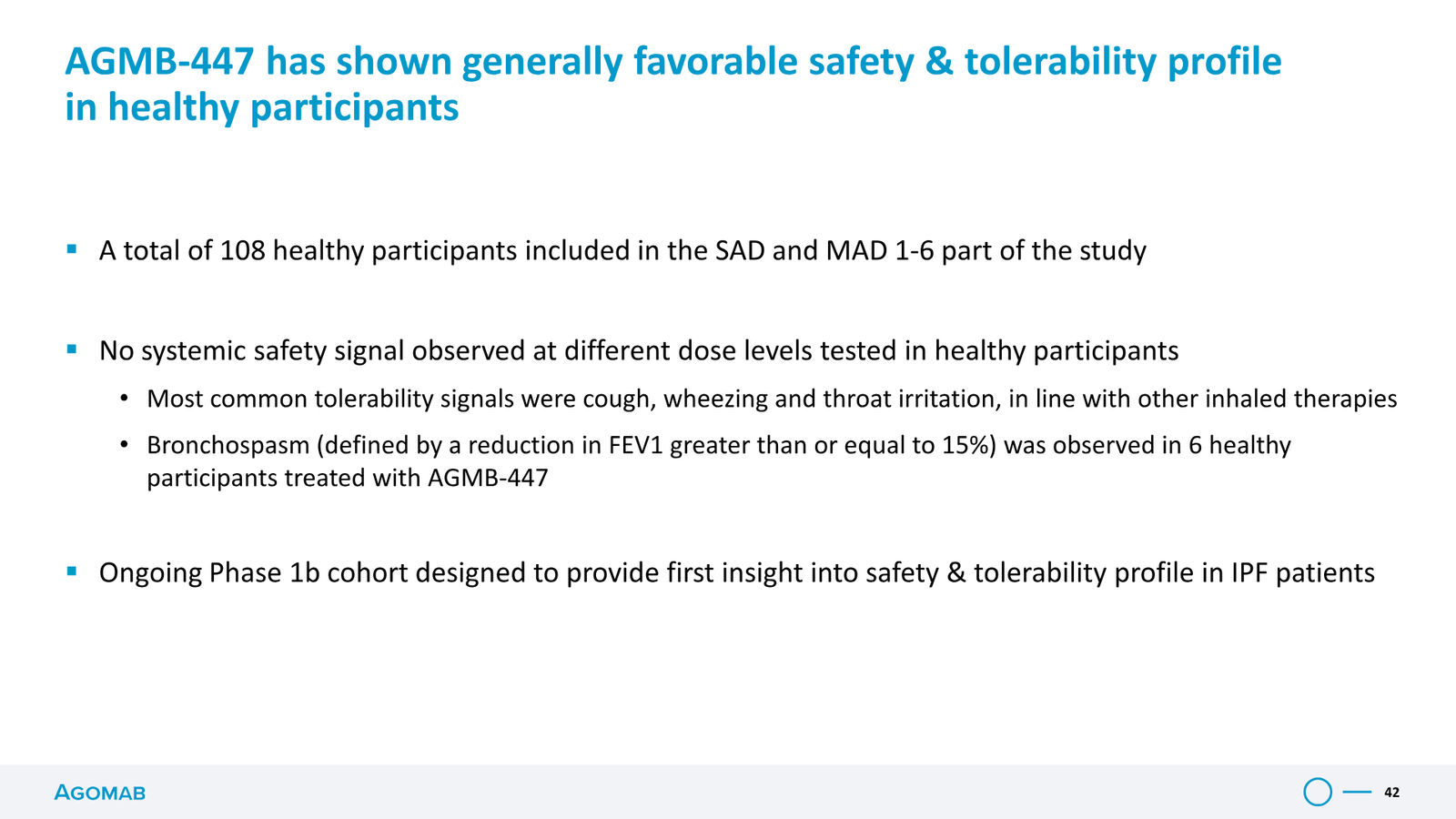 AGMB-447 has shown generally favorable safety & tolerability profile in healthy participants

▪ A total of 108 healthy participants included in the SAD and MAD 1-6 part of the study

▪ No systemic safety signal observed at different dose levels tested in healthy participants

• Most common tolerability signals were cough, wheezing and throat irritation, in line with other inhaled therapies

• Bronchospasm (defined by a reduction in FEV1 greater than or equal to 15%) was observed in 6 healthy participants treated with AGMB-447

▪ Ongoing Phase 1b cohort designed to provide first insight into safety & tolerability profile in IPF patients

AGOMAB

42